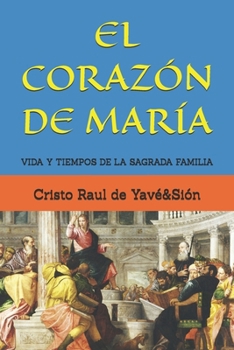 EL CORAZÓN DE MARÍA

VIDA Y TIEMPOS DE LA SAGRADA FAMILIA

Cristo Raul de Yavé&Sión